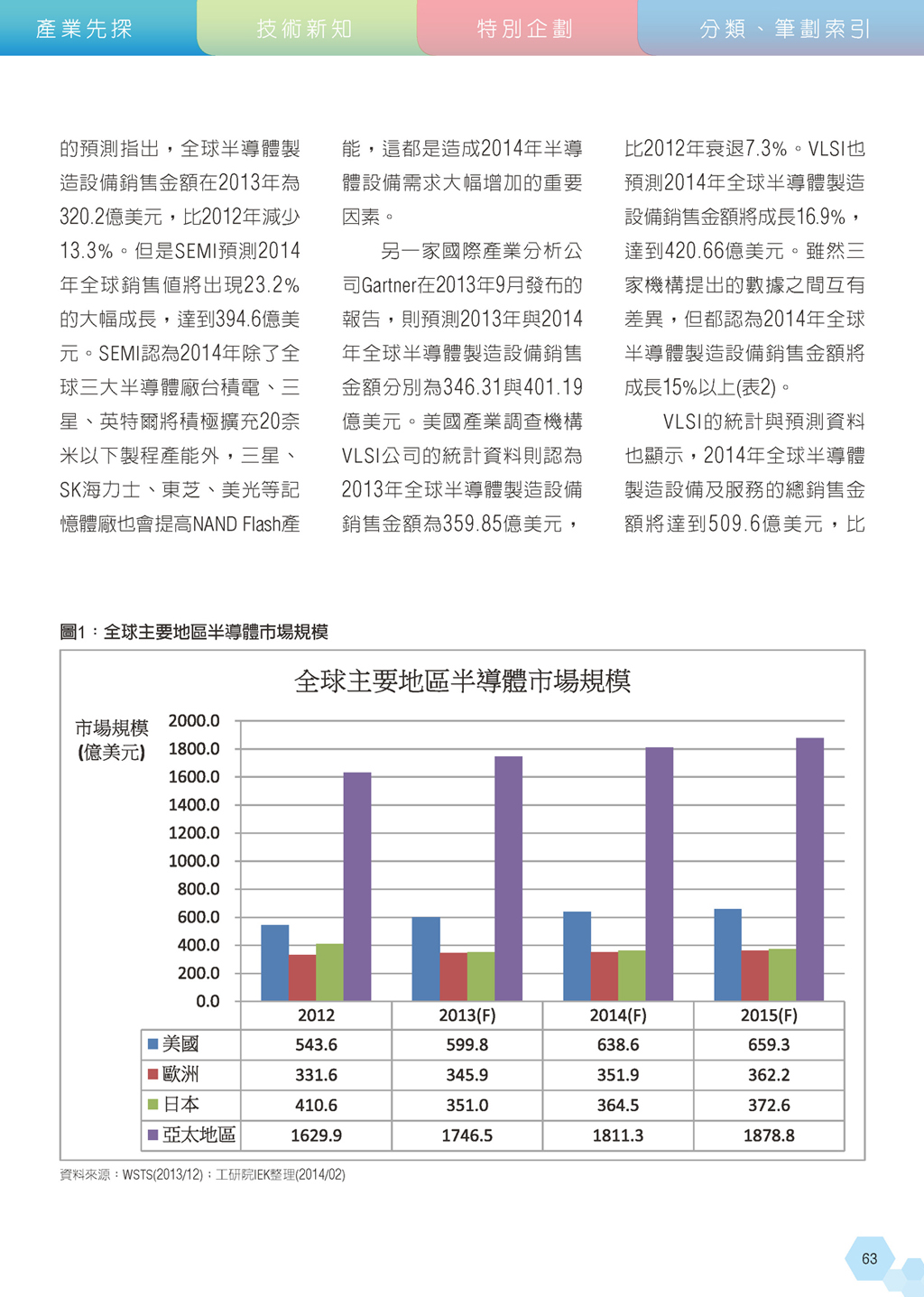 產業先探　技術新知　特別企劃　分類、筆劃索引

的預測指出，全球半導體製造設備銷售金額在2013年為320.2億美元，比2012年減少13.3%。但是SEMI預測2014年全球銷售值將出現23.2%的大幅成長，達到394.6億美元。SEMI認為2014年除了全球三大半導體廠台積電、三星、英特爾將積極擴充20奈米以下製程產能外，三星、SK海力士、東芝、美光等記憶體廠也會提高NAND Flash產能，這都是造成2014年半導體設備需求大幅增加的重要因素。

另一家國際產業分析公司Gartner在2013年9月發布的報告，則預測2013年與2014年全球半導體製造設備銷售金額分別為346.31與401.19億美元。美國產業調查機構VLSI公司的統計資料則認為2013年全球半導體製造設備銷售金額為359.85億美元，比2012年衰退7.3%。VLSI也預測2014年全球半導體製造設備銷售金額將成長16.9%，達到420.66億美元。雖然三家機構提出的數據之間互有差異，但都認為2014年全球半導體製造設備銷售金額將成長15%以上(表2)。

VLSI的統計與預測資料也顯示，2014年全球半導體製造設備及服務的總銷售金額將達到509.6億美元，比

圖1：全球主要地區半導體市場規模

全球主要地區半導體市場規模

市場規模 (億美元)

2000.0
1800.0
1600.0
1400.0
1200.0
1000.0
800.0
600.0
400.0
200.0
0.0

| | 2012 | 2013(F) | 2014(F) | 2015(F) |
|---|---|---|---|---|
| 美國 | 543.6 | 599.8 | 638.6 | 659.3 |
| 歐洲 | 331.6 | 345.9 | 351.9 | 362.2 |
| 日本 | 410.6 | 351.0 | 364.5 | 372.6 |
| 亞太地區 | 1629.9 | 1746.5 | 1811.3 | 1878.8 |

資料來源：WSTS(2013/12)；工研院IEK整理(2014/02)

63